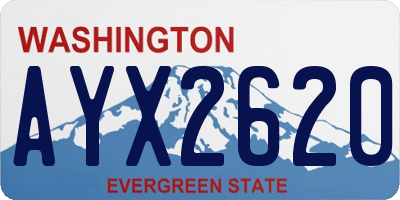 WASHINGTON
AYX2620
EVERGREEN STATE